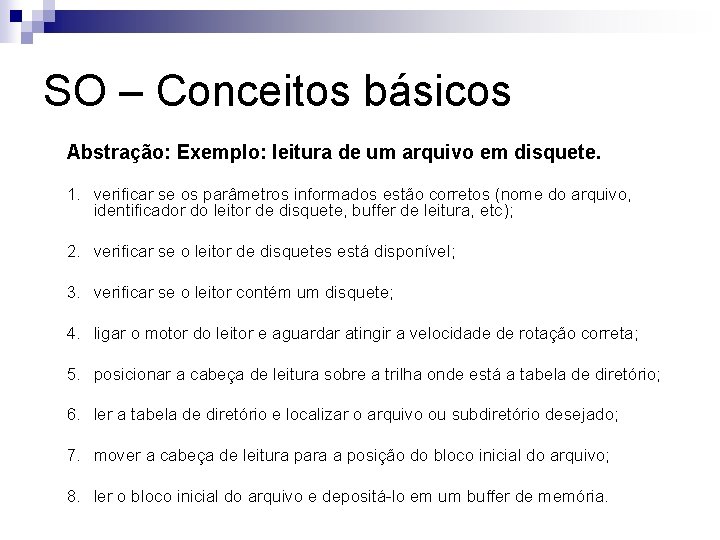 SO – Conceitos básicos

Abstração: Exemplo: leitura de um arquivo em disquete.

1. verificar se os parâmetros informados estão corretos (nome do arquivo, identificador do leitor de disquete, buffer de leitura, etc);

2. verificar se o leitor de disquetes está disponível;

3. verificar se o leitor contém um disquete;

4. ligar o motor do leitor e aguardar atingir a velocidade de rotação correta;

5. posicionar a cabeça de leitura sobre a trilha onde está a tabela de diretório;

6. ler a tabela de diretório e localizar o arquivo ou subdiretório desejado;

7. mover a cabeça de leitura para a posição do bloco inicial do arquivo;

8. ler o bloco inicial do arquivo e depositá-lo em um buffer de memória.